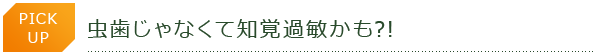 PICK UP

虫歯じゃなくて知覚過敏かも?!